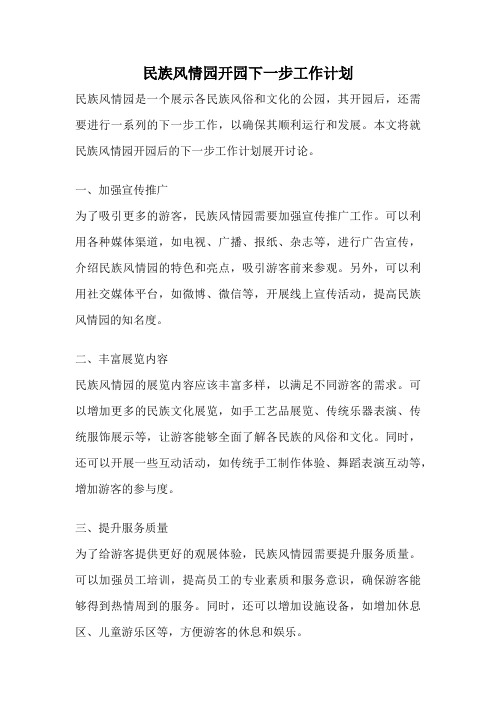 民族风情园开园下一步工作计划

民族风情园是一个展示各民族风俗和文化的公园，其开园后，还需要进行一系列的下一步工作，以确保其顺利运行和发展。本文将就民族风情园开园后的下一步工作计划展开讨论。

一、加强宣传推广

为了吸引更多的游客，民族风情园需要加强宣传推广工作。可以利用各种媒体渠道，如电视、广播、报纸、杂志等，进行广告宣传，介绍民族风情园的特色和亮点，吸引游客前来参观。另外，可以利用社交媒体平台，如微博、微信等，开展线上宣传活动，提高民族风情园的知名度。

二、丰富展览内容

民族风情园的展览内容应该丰富多样，以满足不同游客的需求。可以增加更多的民族文化展览，如手工艺品展览、传统乐器表演、传统服饰展示等，让游客能够全面了解各民族的风俗和文化。同时，还可以开展一些互动活动，如传统手工制作体验、舞蹈表演互动等，增加游客的参与度。

三、提升服务质量

为了给游客提供更好的观展体验，民族风情园需要提升服务质量。可以加强员工培训，提高员工的专业素质和服务意识，确保游客能够得到热情周到的服务。同时，还可以增加设施设备，如增加休息区、儿童游乐区等，方便游客的休息和娱乐。